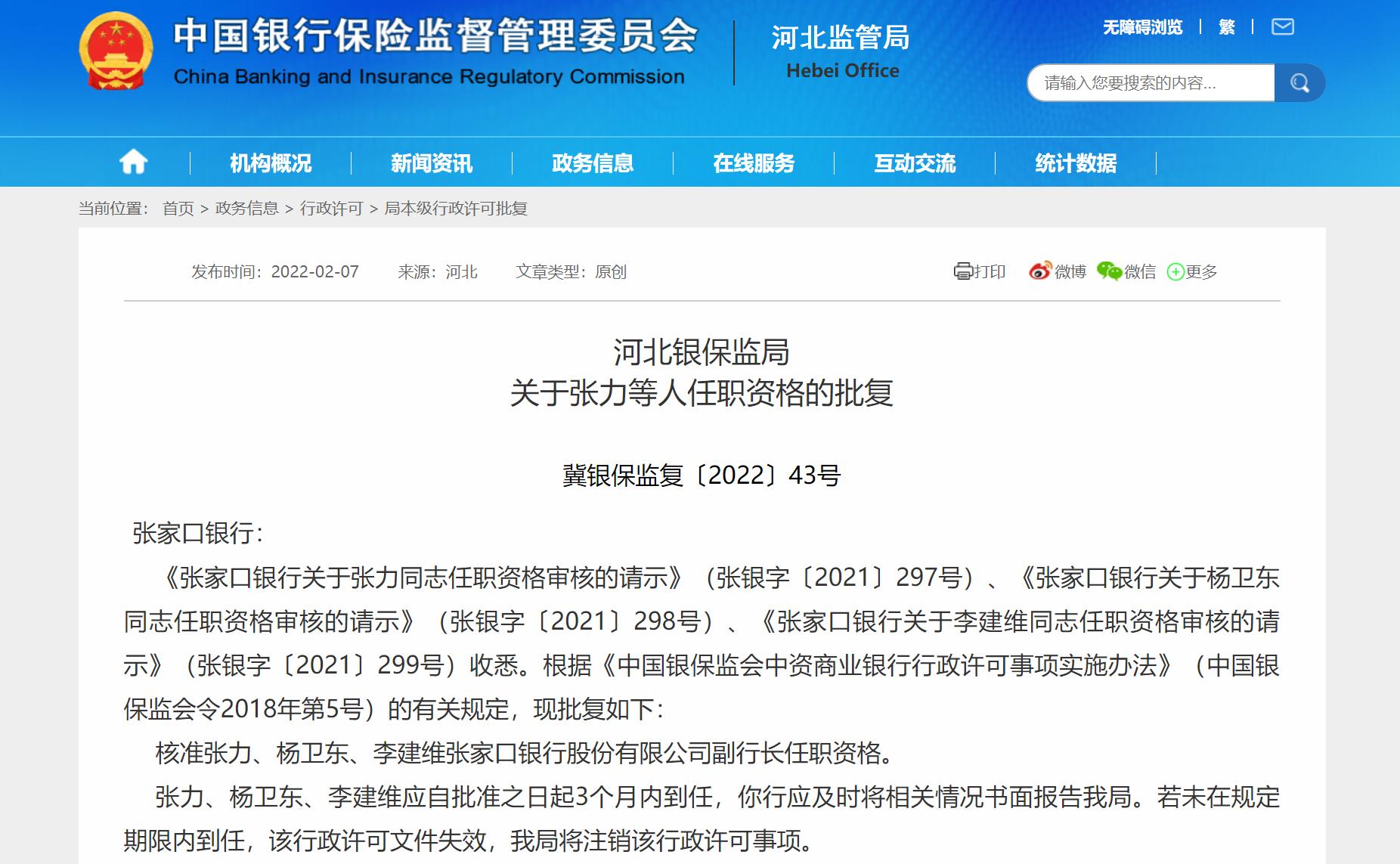 中国银行保险监督管理委员会
China Banking and Insurance Regulatory Commission

河北监管局
Hebei Office

无障碍浏览 | 繁 |

请输入您要搜索的内容...

机构概况 | 新闻资讯 | 政务信息 | 在线服务 | 互动交流 | 统计数据

当前位置： 首页 > 政务信息 > 行政许可 > 局本级行政许可批复

发布时间：2022-02-07 来源：河北 文章类型：原创

打印 微博 微信 更多

河北银保监局
关于张力等人任职资格的批复

冀银保监复〔2022〕43号

张家口银行：

《张家口银行关于张力同志任职资格审核的请示》（张银字〔2021〕297号）、《张家口银行关于杨卫东同志任职资格审核的请示》（张银字〔2021〕298号）、《张家口银行关于李建维同志任职资格审核的请示》（张银字〔2021〕299号）收悉。根据《中国银保监会中资商业银行行政许可事项实施办法》（中国银保监会令2018年第5号）的有关规定，现批复如下：

核准张力、杨卫东、李建维张家口银行股份有限公司副行长任职资格。

张力、杨卫东、李建维应自批准之日起3个月内到任，你行应及时将相关情况书面报告我局。若未在规定期限内到任，该行政许可文件失效，我局将注销该行政许可事项。